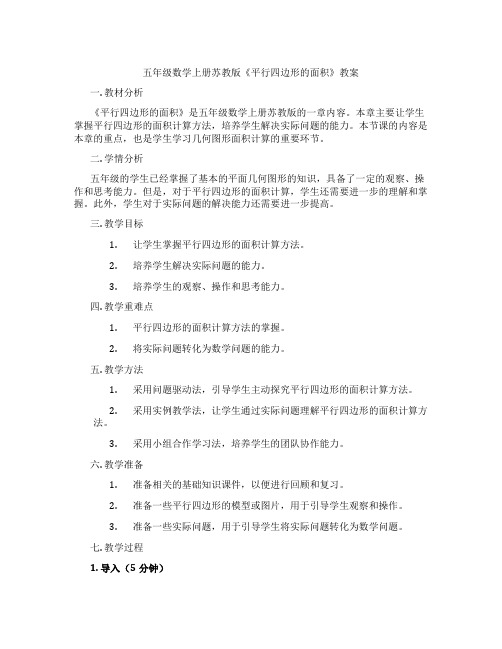 五年级数学上册苏教版《平行四边形的面积》教案

一. 教材分析

《平行四边形的面积》是五年级数学上册苏教版的一章内容。本章主要让学生掌握平行四边形的面积计算方法，培养学生解决实际问题的能力。本节课的内容是本章的重点，也是学生学习几何图形面积计算的重要环节。

二. 学情分析

五年级的学生已经掌握了基本的平面几何图形的知识，具备了一定的观察、操作和思考能力。但是，对于平行四边形的面积计算，学生还需要进一步的理解和掌握。此外，学生对于实际问题的解决能力还需要进一步提高。

三. 教学目标

1. 让学生掌握平行四边形的面积计算方法。

2. 培养学生解决实际问题的能力。

3. 培养学生的观察、操作和思考能力。

四. 教学重难点

1. 平行四边形的面积计算方法的掌握。

2. 将实际问题转化为数学问题的能力。

五. 教学方法

1. 采用问题驱动法，引导学生主动探究平行四边形的面积计算方法。

2. 采用实例教学法，让学生通过实际问题理解平行四边形的面积计算方法。

3. 采用小组合作学习法，培养学生的团队协作能力。

六. 教学准备

1. 准备相关的基础知识课件，以便进行回顾和复习。

2. 准备一些平行四边形的模型或图片，用于引导学生观察和操作。

3. 准备一些实际问题，用于引导学生将实际问题转化为数学问题。

七. 教学过程

1. 导入（5 分钟）